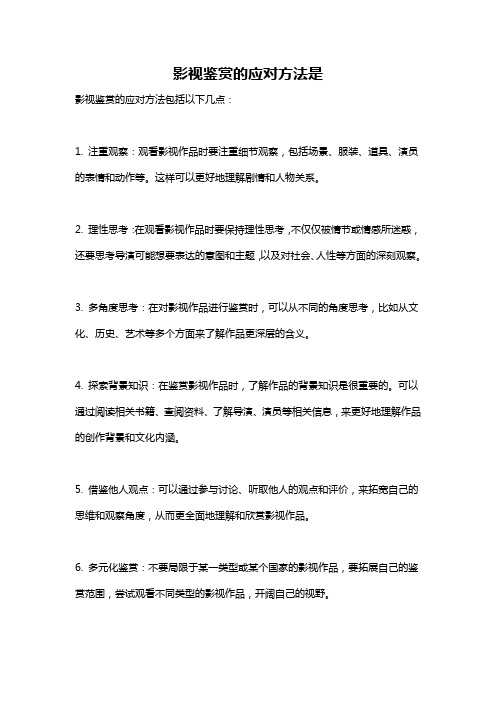 影视鉴赏的应对方法是

影视鉴赏的应对方法包括以下几点：

1. 注重观察：观看影视作品时要注重细节观察，包括场景、服装、道具、演员的表情和动作等。这样可以更好地理解剧情和人物关系。

2. 理性思考：在观看影视作品时要保持理性思考，不仅仅被情节或情感所迷惑，还要思考导演可能想要表达的意图和主题，以及对社会、人性等方面的深刻观察。

3. 多角度思考：在对影视作品进行鉴赏时，可以从不同的角度思考，比如从文化、历史、艺术等多个方面来了解作品更深层的含义。

4. 探索背景知识：在鉴赏影视作品时，了解作品的背景知识是很重要的。可以通过阅读相关书籍、查阅资料、了解导演、演员等相关信息，来更好地理解作品的创作背景和文化内涵。

5. 借鉴他人观点：可以通过参与讨论、听取他人的观点和评价，来拓宽自己的思维和观察角度，从而更全面地理解和欣赏影视作品。

6. 多元化鉴赏：不要局限于某一类型或某个国家的影视作品，要拓展自己的鉴赏范围，尝试观看不同类型的影视作品，开阔自己的视野。